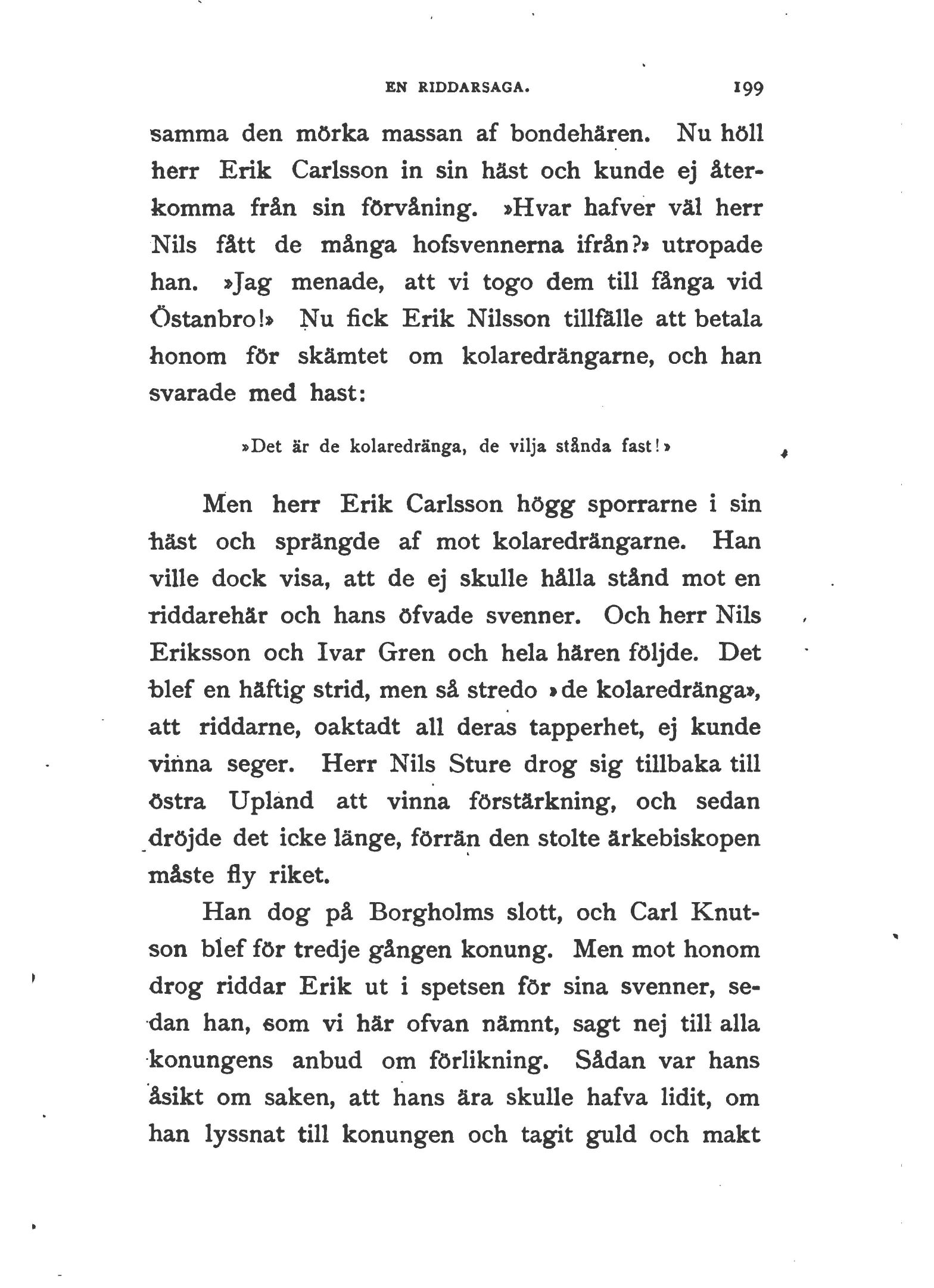 EN RIDDARSAGA. 199

samma den mörka massan af bondehären. Nu höll herr Erik Carlsson in sin häst och kunde ej återkomma från sin förvåning. »Hvar hafver väl herr Nils fått de många hofsvennerna ifrån?» utropade han. »Jag menade, att vi togo dem till fånga vid Östanbro!» Nu fick Erik Nilsson tillfälle att betala honom för skämtet om kolaredrängarne, och han svarade med hast:

»Det är de kolaredränga, de vilja stånda fast!»

Men herr Erik Carlsson högg sporrarne i sin häst och sprängde af mot kolaredrängarne. Han ville dock visa, att de ej skulle hålla stånd mot en riddarehär och hans öfvade svenner. Och herr Nils Eriksson och Ivar Gren och hela hären följde. Det blef en häftig strid, men så stredo »de kolaredränga», att riddarne, oaktadt all deras tapperhet, ej kunde vinna seger. Herr Nils Sture drog sig tillbaka till östra Upland att vinna förstärkning, och sedan dröjde det icke länge, förrän den stolte ärkebiskopen måste fly riket.

Han dog på Borgholms slott, och Carl Knutson blef för tredje gången konung. Men mot honom drog riddar Erik ut i spetsen för sina svenner, sedan han, som vi här ofvan nämnt, sagt nej till alla konungens anbud om förlikning. Sådan var hans åsikt om saken, att hans ära skulle hafva lidit, om han lyssnat till konungen och tagit guld och makt